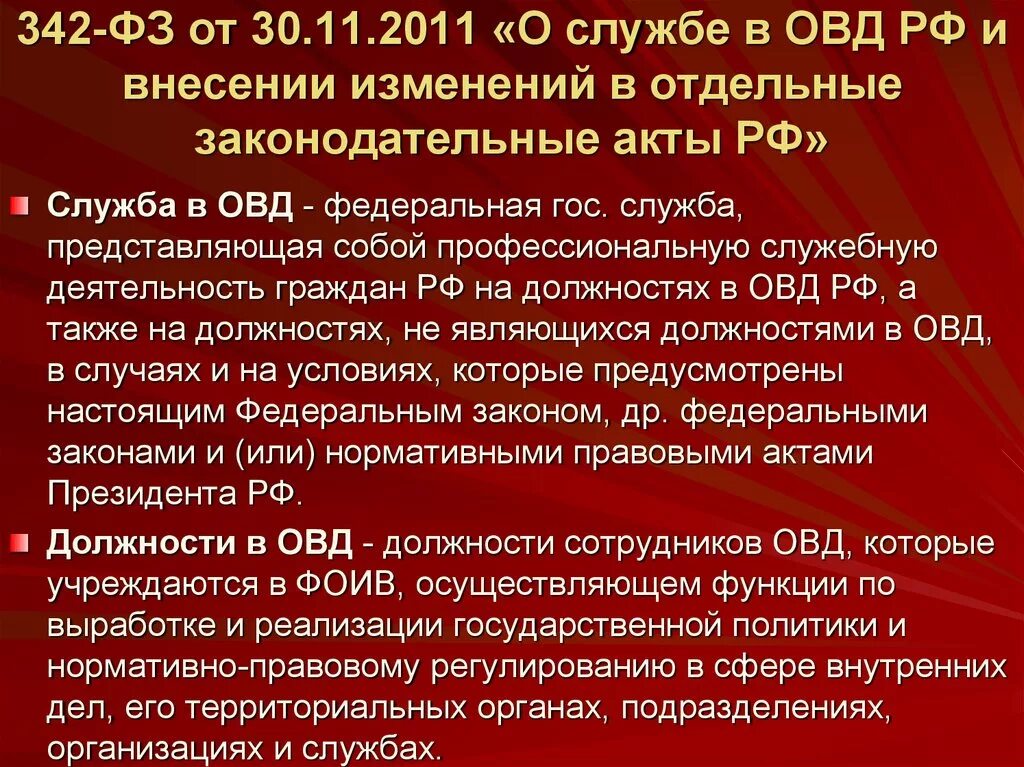 342-ФЗ от 30.11.2011 «О службе в ОВД РФ и внесении изменений в отдельные законодательные акты РФ»

Служба в ОВД - федеральная гос. служба, представляющая собой профессиональную служебную деятельность граждан РФ на должностях в ОВД РФ, а также на должностях, не являющихся должностями в ОВД, в случаях и на условиях, которые предусмотрены настоящим Федеральным законом, др. федеральными законами и (или) нормативными правовыми актами Президента РФ.

Должности в ОВД - должности сотрудников ОВД, которые учреждаются в ФОИВ, осуществляющем функции по выработке и реализации государственной политики и нормативно-правовому регулированию в сфере внутренних дел, его территориальных органах, подразделениях, организациях и службах.